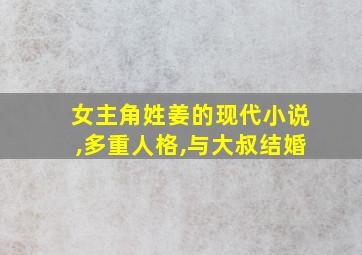 女主角姓姜的现代小说,多重人格,与大叔结婚